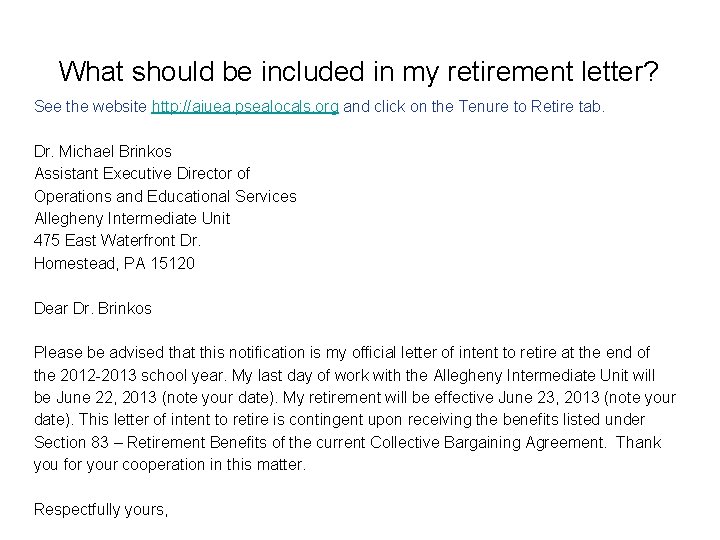 What should be included in my retirement letter?

See the website http://aiuea.psealocals.org and click on the Tenure to Retire tab.

Dr. Michael Brinkos
Assistant Executive Director of
Operations and Educational Services
Allegheny Intermediate Unit
475 East Waterfront Dr.
Homestead, PA 15120

Dear Dr. Brinkos

Please be advised that this notification is my official letter of intent to retire at the end of the 2012-2013 school year. My last day of work with the Allegheny Intermediate Unit will be June 22, 2013 (note your date). My retirement will be effective June 23, 2013 (note your date). This letter of intent to retire is contingent upon receiving the benefits listed under Section 83 – Retirement Benefits of the current Collective Bargaining Agreement. Thank you for your cooperation in this matter.

Respectfully yours,